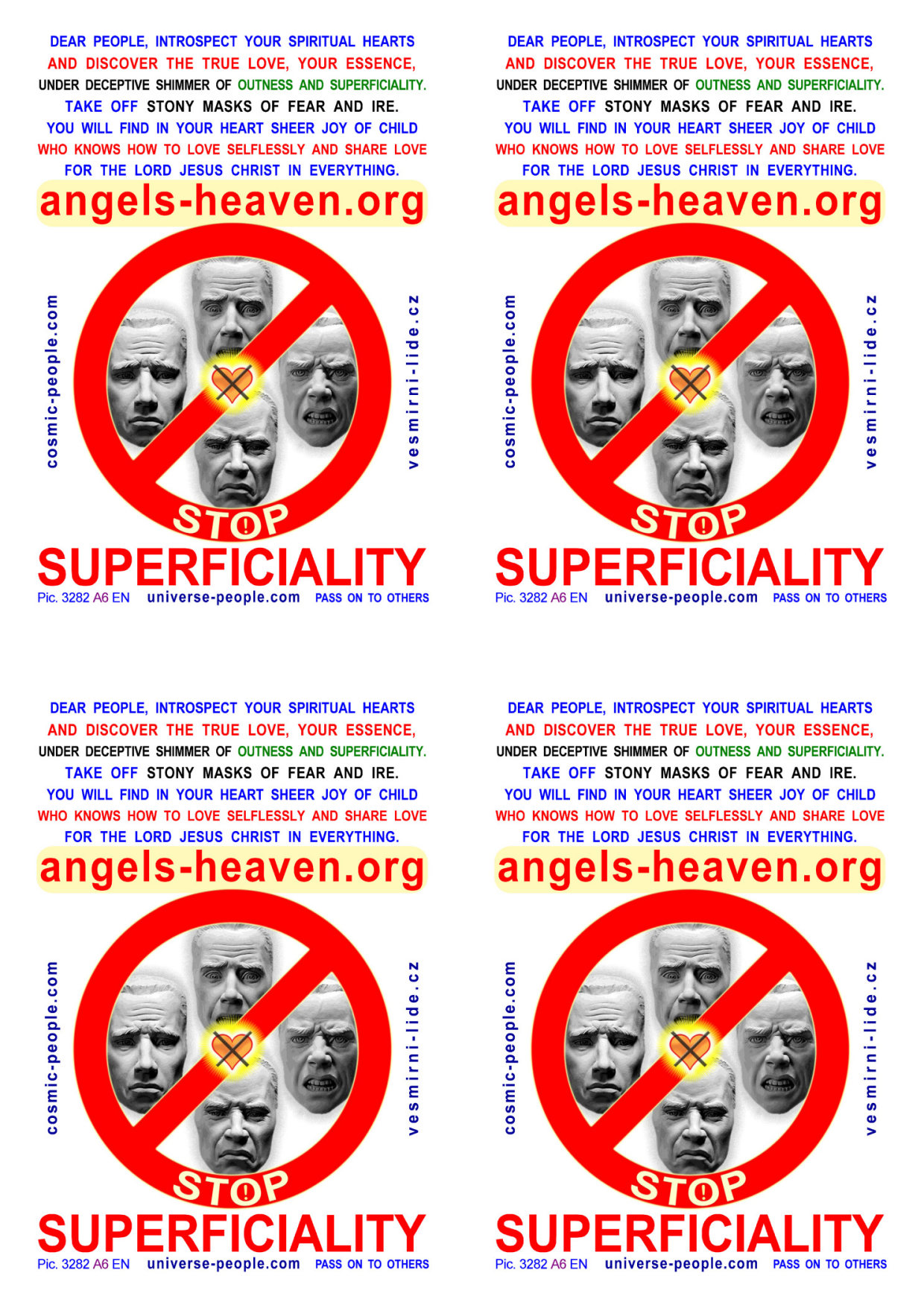 DEAR PEOPLE, INTROSPECT YOUR SPIRITUAL HEARTS
AND DISCOVER THE TRUE LOVE, YOUR ESSENCE,
UNDER DECEPTIVE SHIMMER OF OUTNESS AND SUPERFICIALITY.
TAKE OFF STONY MASKS OF FEAR AND IRE.
YOU WILL FIND IN YOUR HEART SHEER JOY OF CHILD
WHO KNOWS HOW TO LOVE SELFLESSLY AND SHARE LOVE
FOR THE LORD JESUS CHRIST IN EVERYTHING.

angels-heaven.org

cosmic-people.com

vesmirni-lide.cz

STOP

SUPERFICIALITY

Pic. 3282 A6 EN universe-people.com PASS ON TO OTHERS

DEAR PEOPLE, INTROSPECT YOUR SPIRITUAL HEARTS
AND DISCOVER THE TRUE LOVE, YOUR ESSENCE,
UNDER DECEPTIVE SHIMMER OF OUTNESS AND SUPERFICIALITY.
TAKE OFF STONY MASKS OF FEAR AND IRE.
YOU WILL FIND IN YOUR HEART SHEER JOY OF CHILD
WHO KNOWS HOW TO LOVE SELFLESSLY AND SHARE LOVE
FOR THE LORD JESUS CHRIST IN EVERYTHING.

angels-heaven.org

cosmic-people.com

vesmirni-lide.cz

STOP

SUPERFICIALITY

Pic. 3282 A6 EN universe-people.com PASS ON TO OTHERS

DEAR PEOPLE, INTROSPECT YOUR SPIRITUAL HEARTS
AND DISCOVER THE TRUE LOVE, YOUR ESSENCE,
UNDER DECEPTIVE SHIMMER OF OUTNESS AND SUPERFICIALITY.
TAKE OFF STONY MASKS OF FEAR AND IRE.
YOU WILL FIND IN YOUR HEART SHEER JOY OF CHILD
WHO KNOWS HOW TO LOVE SELFLESSLY AND SHARE LOVE
FOR THE LORD JESUS CHRIST IN EVERYTHING.

angels-heaven.org

cosmic-people.com

vesmirni-lide.cz

STOP

SUPERFICIALITY

Pic. 3282 A6 EN universe-people.com PASS ON TO OTHERS

DEAR PEOPLE, INTROSPECT YOUR SPIRITUAL HEARTS
AND DISCOVER THE TRUE LOVE, YOUR ESSENCE,
UNDER DECEPTIVE SHIMMER OF OUTNESS AND SUPERFICIALITY.
TAKE OFF STONY MASKS OF FEAR AND IRE.
YOU WILL FIND IN YOUR HEART SHEER JOY OF CHILD
WHO KNOWS HOW TO LOVE SELFLESSLY AND SHARE LOVE
FOR THE LORD JESUS CHRIST IN EVERYTHING.

angels-heaven.org

cosmic-people.com

vesmirni-lide.cz

STOP

SUPERFICIALITY

Pic. 3282 A6 EN universe-people.com PASS ON TO OTHERS